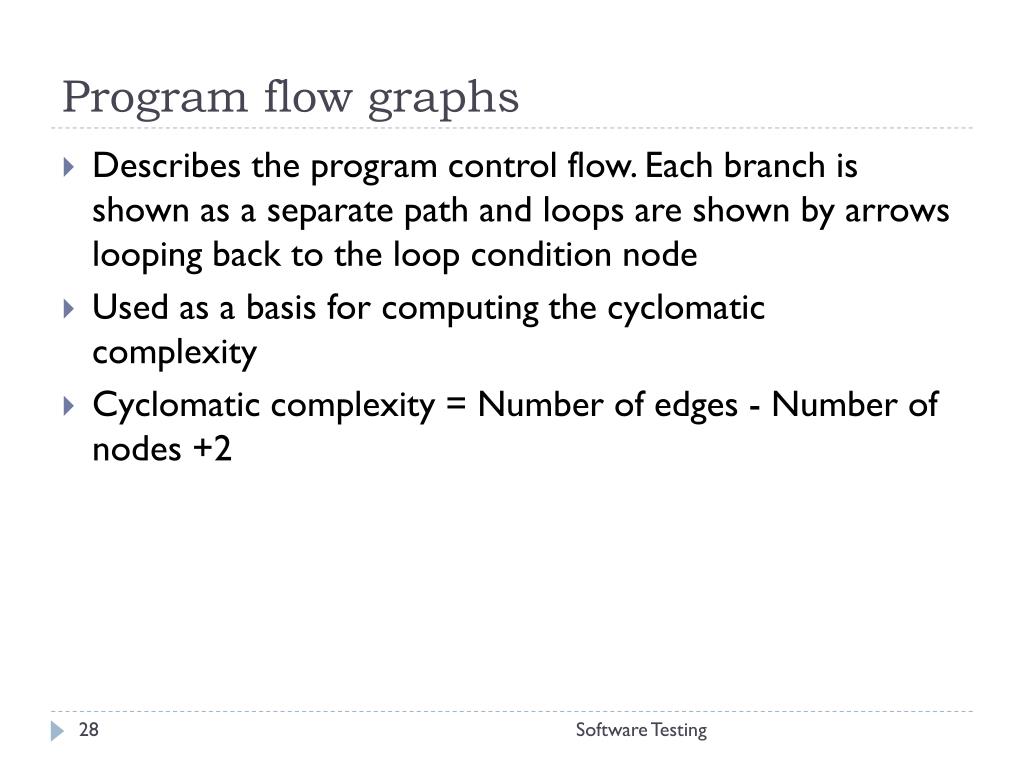 Program flow graphs

Describes the program control flow. Each branch is shown as a separate path and loops are shown by arrows looping back to the loop condition node

Used as a basis for computing the cyclomatic complexity

Cyclomatic complexity = Number of edges - Number of nodes +2

28

Software Testing